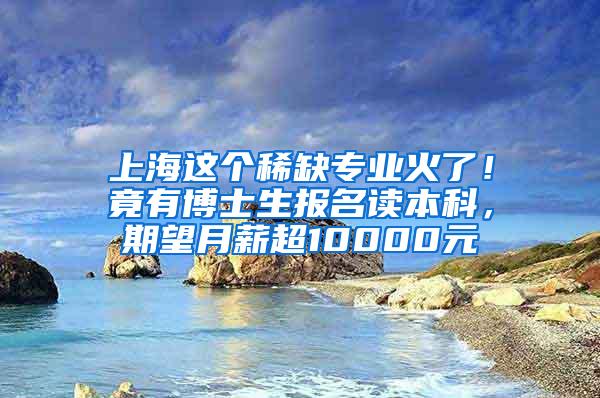 上海这个稀缺专业火了！竟有博士生报名读本科，期望月薪超10000元